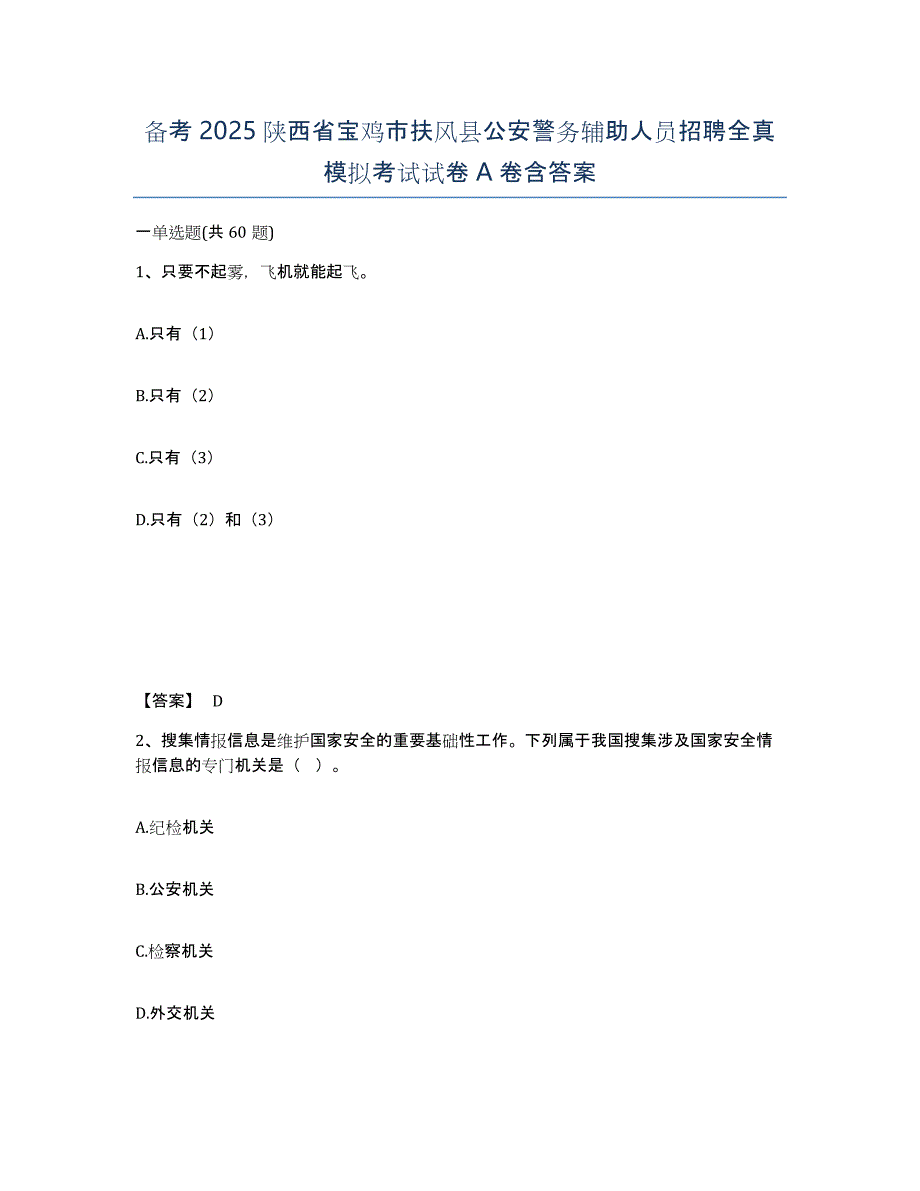 备考 2025 陕西省宝鸡市扶风县公安警务辅助人员招聘全真模拟考试试卷 A 卷含答案

一单选题(共 60 题)

1、只要不起雾，飞机就能起飞。

A.只有（1）

B.只有（2）

C.只有（3）

D.只有（2）和（3）

【答案】 D

2、搜集情报信息是维护国家安全的重要基础性工作。下列属于我国搜集涉及国家安全情报信息的专门机关是（ ）。

A.纪检机关

B.公安机关

C.检察机关

D.外交机关